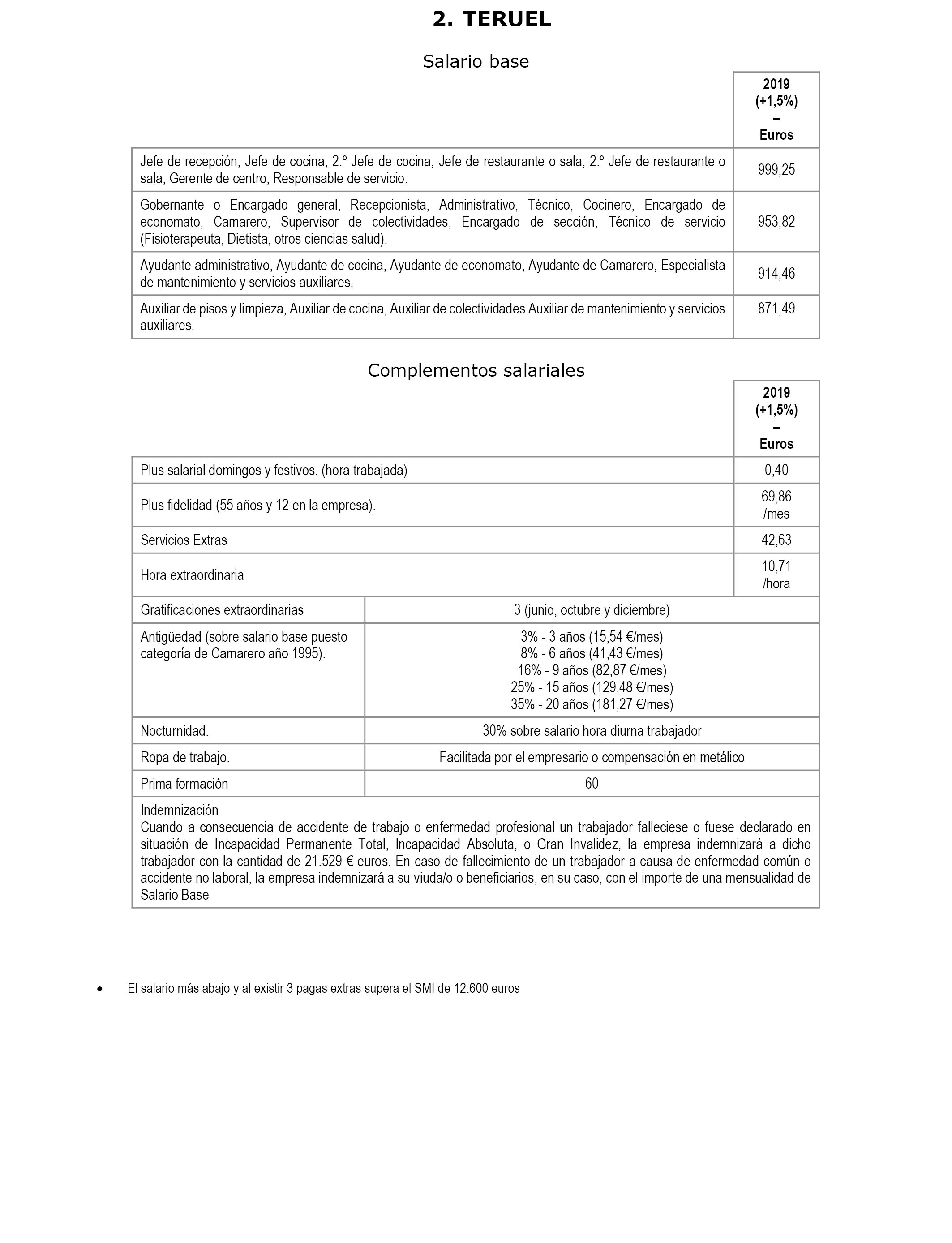 2. TERUEL

Salario base

| | 2019 (+1,5%) – Euros |
|---|---|
| Jefe de recepción, Jefe de cocina, 2.º Jefe de cocina, Jefe de restaurante o sala, 2.º Jefe de restaurante o sala, Gerente de centro, Responsable de servicio. | 999,25 |
| Gobernante o Encargado general, Recepcionista, Administrativo, Técnico, Cocinero, Encargado de economato, Camarero, Supervisor de colectividades, Encargado de sección, Técnico de servicio (Fisioterapeuta, Dietista, otros ciencias salud). | 953,82 |
| Ayudante administrativo, Ayudante de cocina, Ayudante de economato, Ayudante de Camarero, Especialista de mantenimiento y servicios auxiliares. | 914,46 |
| Auxiliar de pisos y limpieza, Auxiliar de cocina, Auxiliar de colectividades Auxiliar de mantenimiento y servicios auxiliares. | 871,49 |

Complementos salariales

| | 2019 (+1,5%) – Euros |
|---|---|
| Plus salarial domingos y festivos. (hora trabajada) | 0,40 |
| Plus fidelidad (55 años y 12 en la empresa). | 69,86 /mes |
| Servicios Extras | 42,63 |
| Hora extraordinaria | 10,71 /hora |

| | |
|---|---|
| Gratificaciones extraordinarias | 3 (junio, octubre y diciembre) |
| Antigüedad (sobre salario base puesto categoría de Camarero año 1995). | 3% - 3 años (15,54 €/mes) 8% - 6 años (41,43 €/mes) 16% - 9 años (82,87 €/mes) 25% - 15 años (129,48 €/mes) 35% - 20 años (181,27 €/mes) |
| Nocturnidad. | 30% sobre salario hora diurna trabajador |
| Ropa de trabajo. | Facilitada por el empresario o compensación en metálico |
| Prima formación | 60 |

Indemnización
Cuando a consecuencia de accidente de trabajo o enfermedad profesional un trabajador falleciese o fuese declarado en situación de Incapacidad Permanente Total, Incapacidad Absoluta, o Gran Invalidez, la empresa indemnizará a dicho trabajador con la cantidad de 21.529 € euros. En caso de fallecimiento de un trabajador a causa de enfermedad común o accidente no laboral, la empresa indemnizará a su viuda/o o beneficiarios, en su caso, con el importe de una mensualidad de Salario Base

• El salario más abajo y al existir 3 pagas extras supera el SMI de 12.600 euros